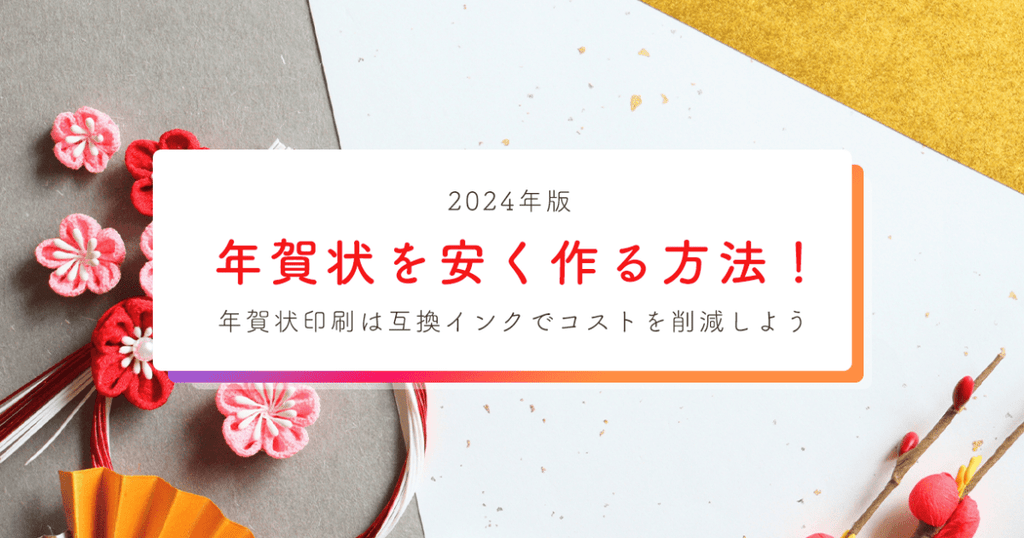 2024年版

年賀状を安く作る方法！

年賀状印刷は互換インクでコストを削減しよう